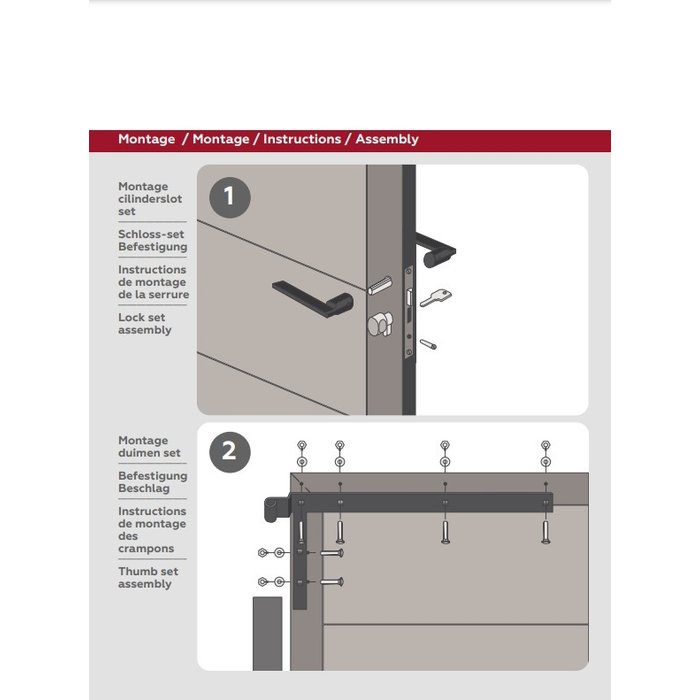 Montage / Montage / Instructions / Assembly

Montage cilinderslot set

Schloss-set Befestigung

Instructions de montage de la serrure

Lock set assembly

1

Montage duimen set

Befestigung Beschlag

Instructions de montage des crampons

Thumb set assembly

2